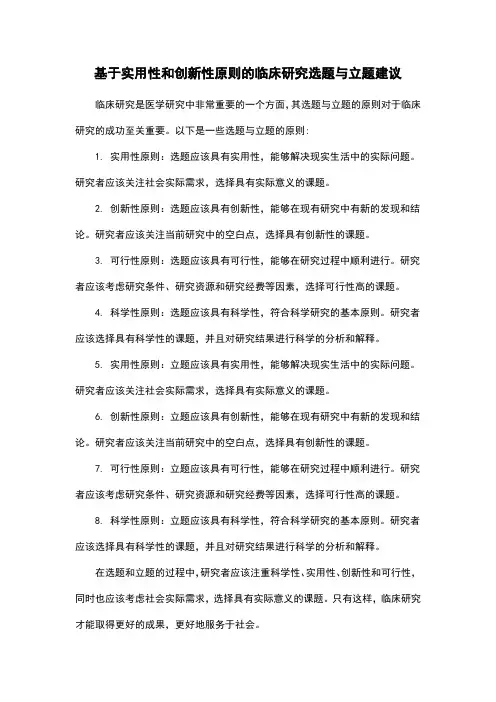 基于实用性和创新性原则的临床研究选题与立题建议

临床研究是医学研究中非常重要的一个方面，其选题与立题的原则对于临床研究的成功至关重要。以下是一些选题与立题的原则：

1. 实用性原则：选题应该具有实用性，能够解决现实生活中的实际问题。研究者应该关注社会实际需求，选择具有实际意义的课题。

2. 创新性原则：选题应该具有创新性，能够在现有研究中有新的发现和结论。研究者应该关注当前研究中的空白点，选择具有创新性的课题。

3. 可行性原则：选题应该具有可行性，能够在研究过程中顺利进行。研究者应该考虑研究条件、研究资源和研究经费等因素，选择可行性高的课题。

4. 科学性原则：选题应该具有科学性，符合科学研究的基本原则。研究者应该选择具有科学性的课题，并且对研究结果进行科学的分析和解释。

5. 实用性原则：立题应该具有实用性，能够解决现实生活中的实际问题。研究者应该关注社会实际需求，选择具有实际意义的课题。

6. 创新性原则：立题应该具有创新性，能够在现有研究中有新的发现和结论。研究者应该关注当前研究中的空白点，选择具有创新性的课题。

7. 可行性原则：立题应该具有可行性，能够在研究过程中顺利进行。研究者应该考虑研究条件、研究资源和研究经费等因素，选择可行性高的课题。

8. 科学性原则：立题应该具有科学性，符合科学研究的基本原则。研究者应该选择具有科学性的课题，并且对研究结果进行科学的分析和解释。

在选题和立题的过程中，研究者应该注重科学性、实用性、创新性和可行性，同时也应该考虑社会实际需求，选择具有实际意义的课题。只有这样，临床研究才能取得更好的成果，更好地服务于社会。